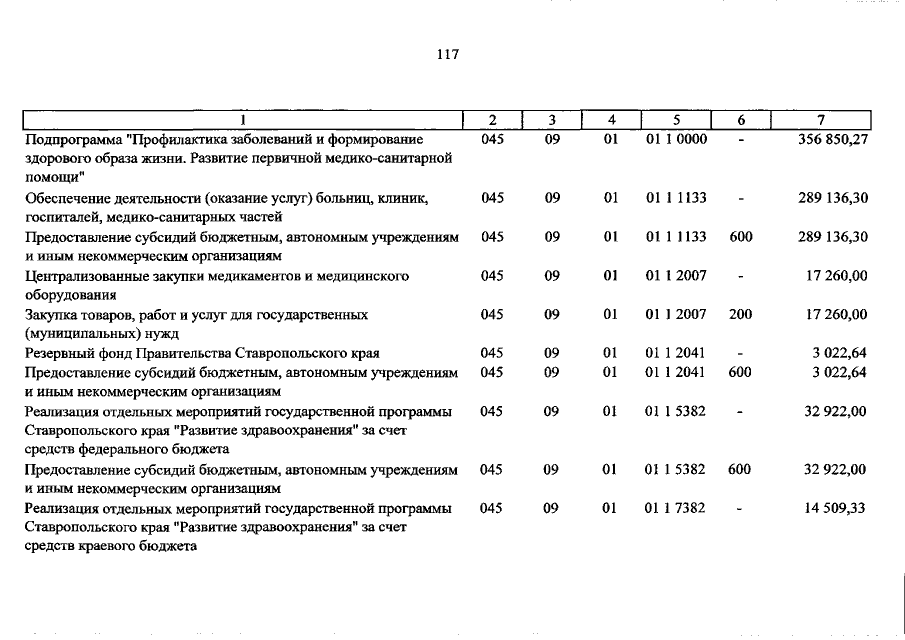 117

| 1 | 2 | 3 | 4 | 5 | 6 | 7 |
|---|---|---|---|---|---|---|
| Подпрограмма "Профилактика заболеваний и формирование здорового образа жизни. Развитие первичной медико-санитарной помощи" | 045 | 09 | 01 | 01 1 0000 | - | 356 850,27 |
| Обеспечение деятельности (оказание услуг) больниц, клиник, госпиталей, медико-санитарных частей | 045 | 09 | 01 | 01 1 1133 | - | 289 136,30 |
| Предоставление субсидий бюджетным, автономным учреждениям и иным некоммерческим организациям | 045 | 09 | 01 | 01 1 1133 | 600 | 289 136,30 |
| Централизованные закупки медикаментов и медицинского оборудования | 045 | 09 | 01 | 01 1 2007 | - | 17 260,00 |
| Закупка товаров, работ и услуг для государственных (муниципальных) нужд | 045 | 09 | 01 | 01 1 2007 | 200 | 17 260,00 |
| Резервный фонд Правительства Ставропольского края | 045 | 09 | 01 | 01 1 2041 | - | 3 022,64 |
| Предоставление субсидий бюджетным, автономным учреждениям и иным некоммерческим организациям | 045 | 09 | 01 | 01 1 2041 | 600 | 3 022,64 |
| Реализация отдельных мероприятий государственной программы Ставропольского края "Развитие здравоохранения" за счет средств федерального бюджета | 045 | 09 | 01 | 01 1 5382 | - | 32 922,00 |
| Предоставление субсидий бюджетным, автономным учреждениям и иным некоммерческим организациям | 045 | 09 | 01 | 01 1 5382 | 600 | 32 922,00 |
| Реализация отдельных мероприятий государственной программы Ставропольского края "Развитие здравоохранения" за счет средств краевого бюджета | 045 | 09 | 01 | 01 1 7382 | - | 14 509,33 |